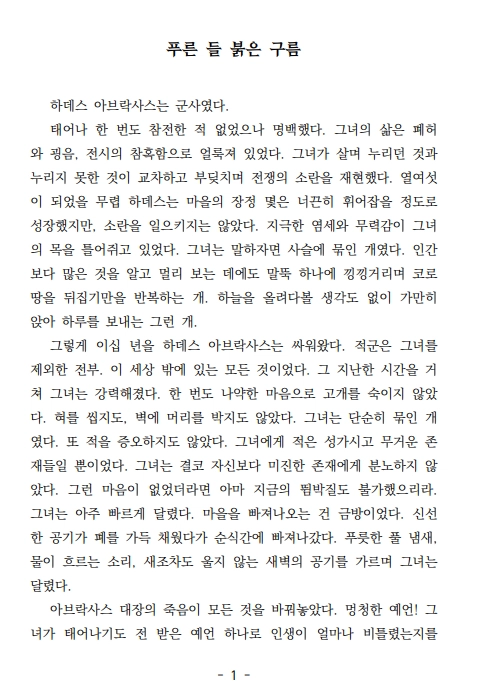 푸른 들 붉은 구름

하데스 아브락사스는 군사였다.

태어나 한 번도 참전한 적 없었으나 명백했다. 그녀의 삶은 폐허와 굉음, 전시의 참혹함으로 얼룩져 있었다. 그녀가 살며 누리던 것과 누리지 못한 것이 교차하고 부딪치며 전쟁의 소란을 재현했다. 열여섯이 되었을 무렵 하데스는 마을의 장정 몇은 너끈히 휘어잡을 정도로 성장했지만, 소란을 일으키지는 않았다. 지극한 염세와 무력감이 그녀의 목을 틀어쥐고 있었다. 그녀는 말하자면 사슬에 묶인 개였다. 인간보다 많은 것을 알고 멀리 보는 데에도 말뚝 하나에 낑낑거리며 코로 땅을 뒤집기만을 반복하는 개. 하늘을 올려다볼 생각도 없이 가만히 앉아 하루를 보내는 그런 개.

그렇게 이십 년을 하데스 아브락사스는 싸워왔다. 적군은 그녀를 제외한 전부. 이 세상 밖에 있는 모든 것이었다. 그 지난한 시간을 거쳐 그녀는 강력해졌다. 한 번도 나약한 마음으로 고개를 숙이지 않았다. 혀를 씹지도, 벽에 머리를 박지도 않았다. 그녀는 단순히 묶인 개였다. 또 적을 증오하지도 않았다. 그녀에게 적은 성가시고 무거운 존재들일 뿐이었다. 그녀는 결코 자신보다 미진한 존재에게 분노하지 않았다. 그런 마음이 없었더라면 아마 지금의 뜀박질도 불가했으리라. 그녀는 아주 빠르게 달렸다. 마을을 빠져나오는 건 금방이었다. 신선한 공기가 폐를 가득 채웠다가 순식간에 빠져나갔다. 푸릇한 풀 냄새, 물이 흐르는 소리, 새조차도 울지 않는 새벽의 공기를 가르며 그녀는 달렸다.

아브락사스 대장의 죽음이 모든 것을 바꿔놓았다. 멍청한 예언! 그녀가 태어나기도 전 받은 예언 하나로 인생이 얼마나 비틀렸는지를

- 1 -